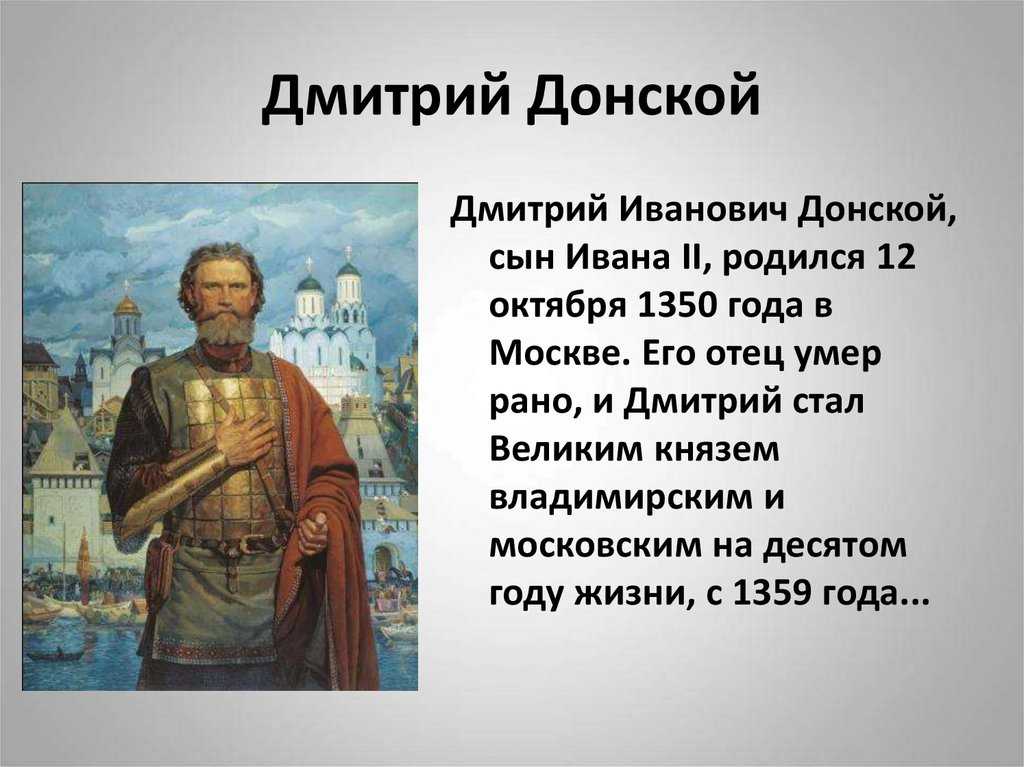 Дмитрий Донской

Дмитрий Иванович Донской, сын Ивана II, родился 12 октября 1350 года в Москве. Его отец умер рано, и Дмитрий стал Великим князем владимирским и московским на десятом году жизни, с 1359 года...